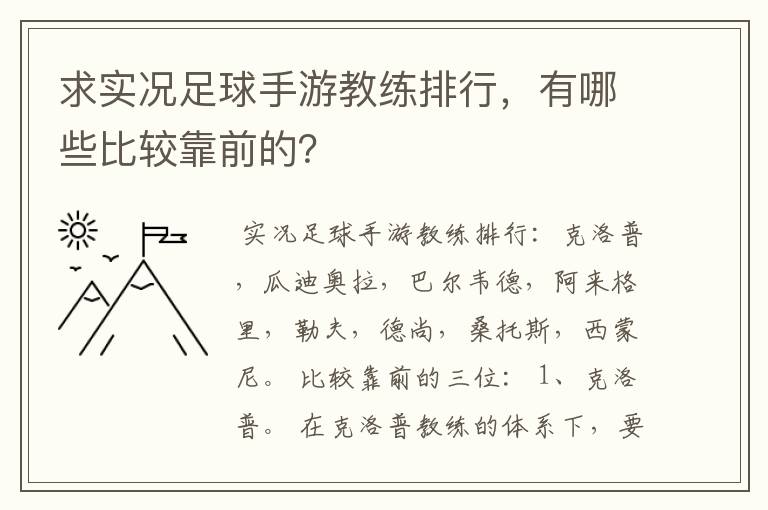 求实况足球手游教练排行，有哪些比较靠前的？

实况足球手游教练排行：克洛普，瓜迪奥拉，巴尔韦德，阿来格里，勒夫，德尚，桑托斯，西蒙尼。比较靠前的三位：1、克洛普。在克洛普教练的体系下，要